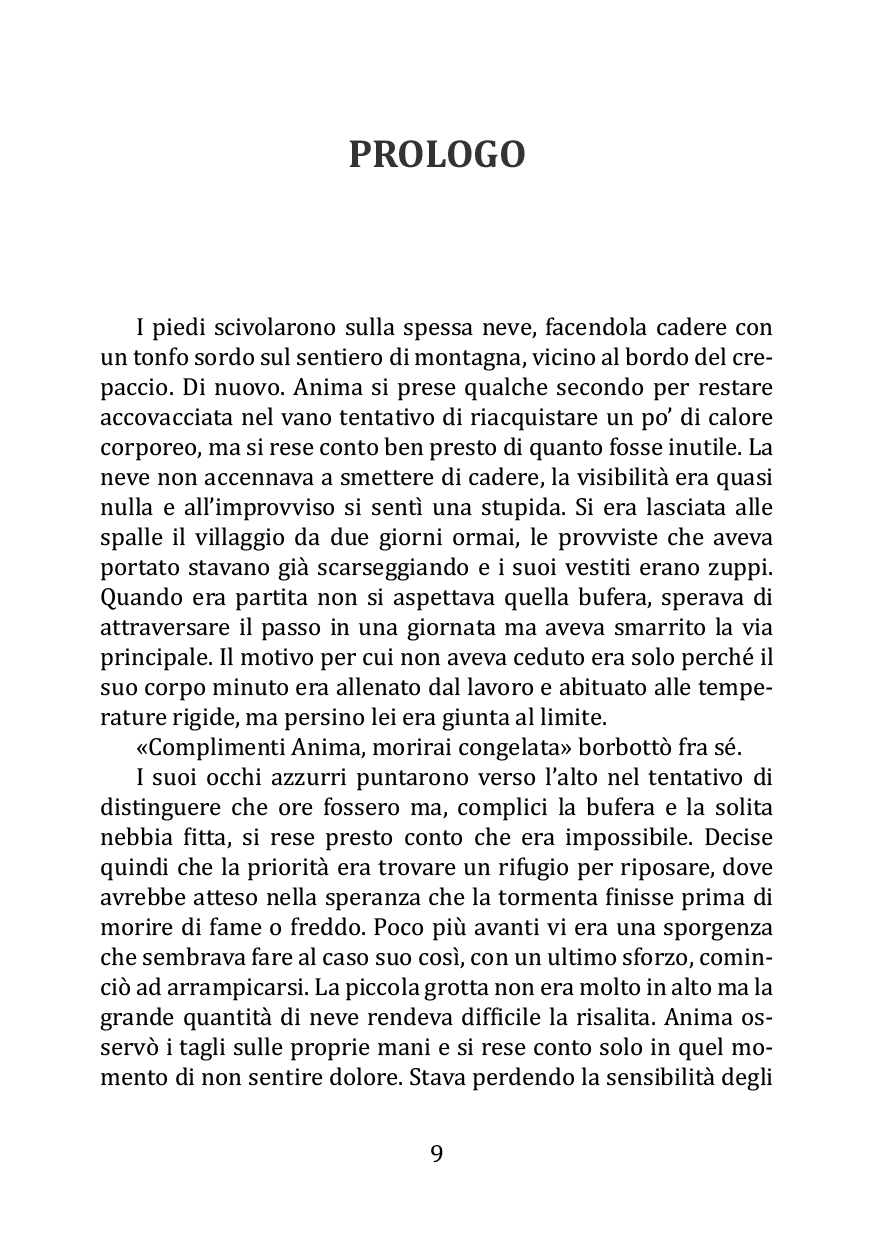 PROLOGO

I piedi scivolarono sulla spessa neve, facendola cadere con un tonfo sordo sul sentiero di montagna, vicino al bordo del crepaccio. Di nuovo. Anima si prese qualche secondo per restare accovacciata nel vano tentativo di riacquistare un po' di calore corporeo, ma si rese conto ben presto di quanto fosse inutile. La neve non accennava a smettere di cadere, la visibilità era quasi nulla e all'improvviso si sentì una stupida. Si era lasciata alle spalle il villaggio da due giorni ormai, le provviste che aveva portato stavano già scarseggiando e i suoi vestiti erano zuppi. Quando era partita non si aspettava quella bufera, sperava di attraversare il passo in una giornata ma aveva smarrito la via principale. Il motivo per cui non aveva ceduto era solo perché il suo corpo minuto era allenato dal lavoro e abituato alle temperature rigide, ma persino lei era giunta al limite.

«Complimenti Anima, morirai congelata» borbottò fra sé.

I suoi occhi azzurri puntarono verso l'alto nel tentativo di distinguere che ore fossero ma, complici la bufera e la solita nebbia fitta, si rese presto conto che era impossibile. Decise quindi che la priorità era trovare un rifugio per riposare, dove avrebbe atteso nella speranza che la tormenta finisse prima di morire di fame o freddo. Poco più avanti vi era una sporgenza che sembrava fare al caso suo così, con un ultimo sforzo, cominciò ad arrampicarsi. La piccola grotta non era molto in alto ma la grande quantità di neve rendeva difficile la risalita. Anima osservò i tagli sulle proprie mani e si rese conto solo in quel momento di non sentire dolore. Stava perdendo la sensibilità degli

9